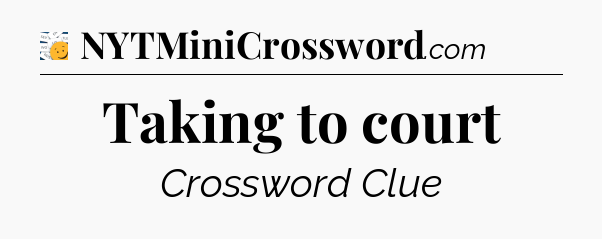 NYTMiniCrossword.com

Taking to court

Crossword Clue